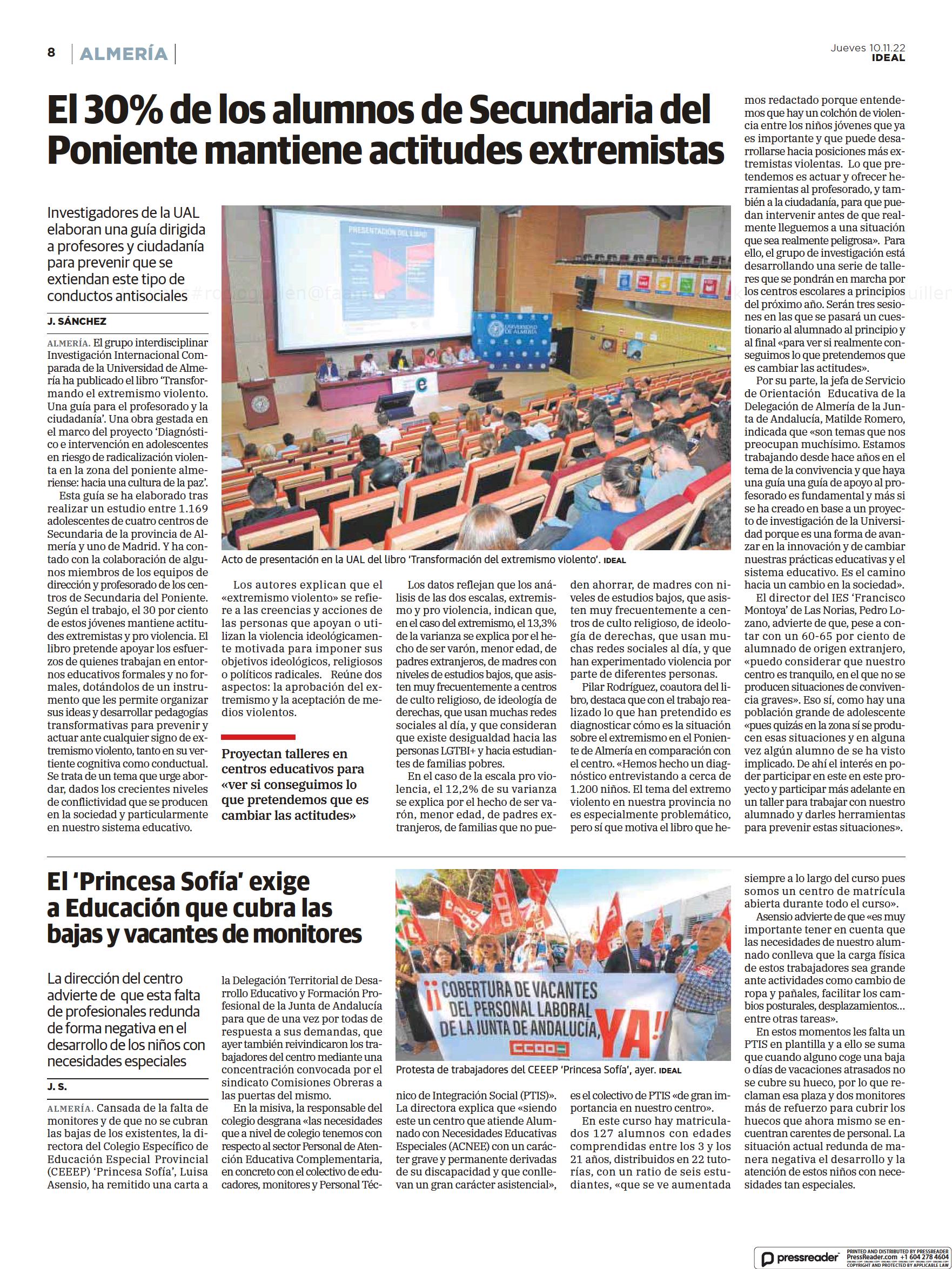 8 | ALMERÍA |

Jueves 10.11.22
IDEAL

El 30% de los alumnos de Secundaria del Poniente mantiene actitudes extremistas

Investigadores de la UAL elaboran una guía dirigida a profesores y ciudadanía para prevenir que se extiendan este tipo de conductos antisociales

J. SÁNCHEZ

ALMERÍA. El grupo interdisciplinar Investigación Internacional Comparada de la Universidad de Almería ha publicado el libro 'Transformando el extremismo violento. Una guía para el profesorado y la ciudadanía'. Una obra gestada en el marco del proyecto 'Diagnóstico e intervención en adolescentes en riesgo de radicalización violenta en la zona del poniente almeriense: hacia una cultura de la paz'.

Esta guía se ha elaborado tras realizar un estudio entre 1.169 adolescentes de cuatro centros de Secundaria de la provincia de Almería y uno de Madrid. Y ha contado con la colaboración de algunos miembros de los equipos de dirección y profesorado de los centros de Secundaria del Poniente. Según el trabajo, el 30 por ciento de estos jóvenes mantiene actitudes extremistas y pro violencia. El libro pretende apoyar los esfuerzos de quienes trabajan en entornos educativos formales y no formales, dotándolos de un instrumento que les permite organizar sus ideas y desarrollar pedagogías transformativas para prevenir y actuar ante cualquier signo de extremismo violento, tanto en su vertiente cognitiva como conductual. Se trata de un tema que urge abordar, dados los crecientes niveles de conflictividad que se producen en la sociedad y particularmente en nuestro sistema educativo.

PRESENTACIÓN DEL LIBRO

UNIVERSIDAD DE ALMERÍA

Acto de presentación en la UAL del libro 'Transformación del extremismo violento'. IDEAL

Los autores explican que el «extremismo violento» se refiere a las creencias y acciones de las personas que apoyan o utilizan la violencia ideológicamente motivada para imponer sus objetivos ideológicos, religiosos o políticos radicales. Reúne dos aspectos: la aprobación del extremismo y la aceptación de medios violentos.

Proyectan talleres en centros educativos para «ver si conseguimos lo que pretendemos que es cambiar las actitudes»

Los datos reflejan que los análisis de las dos escalas, extremismo y pro violencia, indican que, en el caso del extremismo, el 13,3% de la varianza se explica por el hecho de ser varón, menor edad, de padres extranjeros, de madres con niveles de estudios bajos, que asisten muy frecuentemente a centros de culto religioso, de ideología de derechas, que usan muchas redes sociales al día, y que consideran que existe desigualdad hacia las personas LGTBI+ y hacia estudiantes de familias pobres.

En el caso de la escala pro violencia, el 12,2% de su varianza se explica por el hecho de ser varón, menor edad, de padres extranjeros, de familias que no pueden ahorrar, de madres con niveles de estudios bajos, que asisten muy frecuentemente a centros de culto religioso, de ideología de derechas, que usan muchas redes sociales al día, y que han experimentado violencia por parte de diferentes personas.

Pilar Rodríguez, coautora del libro, destaca que con el trabajo realizado lo que han pretendido es diagnosticar cómo es la situación sobre el extremismo en el Poniente de Almería en comparación con el centro. «Hemos hecho un diagnóstico entrevistando a cerca de 1.200 niños. El tema del extremo violento en nuestra provincia no es especialmente problemático, pero sí que motiva el libro que hemos redactado porque entendemos que hay un colchón de violencia entre los niños jóvenes que ya es importante y que puede desarrollarse hacia posiciones más extremistas violentas. Lo que pretendemos es actuar y ofrecer herramientas al profesorado, y también a la ciudadanía, para que puedan intervenir antes de que realmente lleguemos a una situación que sea realmente peligrosa». Para ello, el grupo de investigación está desarrollando una serie de talleres que se pondrán en marcha por los centros escolares a principios del próximo año. Serán tres sesiones en las que se pasará un cuestionario al alumnado al principio y al final «para ver si realmente conseguimos lo que pretendemos que es cambiar las actitudes».

Por su parte, la jefa de Servicio de Orientación Educativa de la Delegación de Almería de la Junta de Andalucía, Matilde Romero, indicada que «son temas que nos preocupan muchísimo. Estamos trabajando desde hace años en el tema de la convivencia y que haya una guía una guía de apoyo al profesorado es fundamental y más si se ha creado en base a un proyecto de investigación de la Universidad porque es una forma de avanzar en la innovación y de cambiar nuestras prácticas educativas y el sistema educativo. Es el camino hacia un cambio en la sociedad».

El director del IES 'Francisco Montoya' de Las Norias, Pedro Lozano, advierte de que, pese a contar con un 60-65 por ciento de alumnado de origen extranjero, «puedo considerar que nuestro centro es tranquilo, en el que no se producen situaciones de convivencia graves». Eso sí, como hay una población grande de adolescente «pues quizás en la zona sí se producen esas situaciones y en alguna vez algún alumno de se ha visto implicado. De ahí el interés en poder participar en este en este proyecto y participar más adelante en un taller para trabajar con nuestro alumnado y darles herramientas para prevenir estas situaciones».

El 'Princesa Sofía' exige a Educación que cubra las bajas y vacantes de monitores

La dirección del centro advierte de que esta falta de profesionales redunda de forma negativa en el desarrollo de los niños con necesidades especiales

J. S.

ALMERÍA. Cansada de la falta de monitores y de que no se cubran las bajas de los existentes, la directora del Colegio Específico de Educación Especial Provincial (CEEEP) 'Princesa Sofía', Luisa Asensio, ha remitido una carta a la Delegación Territorial de Desarrollo Educativo y Formación Profesional de la Junta de Andalucía para que de una vez por todas de respuesta a sus demandas, que ayer también reivindicaron los trabajadores del centro mediante una concentración convocada por el sindicato Comisiones Obreras a las puertas del mismo.

En la misiva, la responsable del colegio desgrana «las necesidades que a nivel de colegio tenemos con respecto al sector Personal de Atención Educativa Complementaria, en concreto con el colectivo de educadores, monitores y Personal Técnico de Integración Social (PTIS)». La directora explica que «siendo este un centro que atiende Alumnado con Necesidades Educativas Especiales (ACNEE) con un carácter grave y permanente derivadas de su discapacidad y que conllevan un gran carácter asistencial», es el colectivo de PTIS «de gran importancia en nuestro centro».

¡¡ COBERTURA DE VACANTES DEL PERSONAL LABORAL DE LA JUNTA DE ANDALUCÍA, YA!!
CCOO

Protesta de trabajadores del CEEEP 'Princesa Sofía', ayer. IDEAL

En este curso hay matriculados 127 alumnos con edades comprendidas entre los 3 y los 21 años, distribuidos en 22 tutorías, con un ratio de seis estudiantes, «que se ve aumentada siempre a lo largo del curso pues somos un centro de matrícula abierta durante todo el curso».

Asensio advierte de que «es muy importante tener en cuenta que las necesidades de nuestro alumnado conlleva que la carga física de estos trabajadores sea grande ante actividades como cambio de ropa y pañales, facilitar los cambios posturales, desplazamientos… entre otras tareas».

En estos momentos les falta un PTIS en plantilla y a ello se suma que cuando alguno coge una baja o días de vacaciones atrasados no se cubre su hueco, por lo que reclaman esa plaza y dos monitores más de refuerzo para cubrir los huecos que ahora mismo se encuentran carentes de personal. La situación actual redunda de manera negativa el desarrollo y la atención de estos niños con necesidades tan especiales.

pressreader PRINTED AND DISTRIBUTED BY PRESSREADER PressReader.com +1 604 278 4604 COPYRIGHT AND PROTECTED BY APPLICABLE LAW